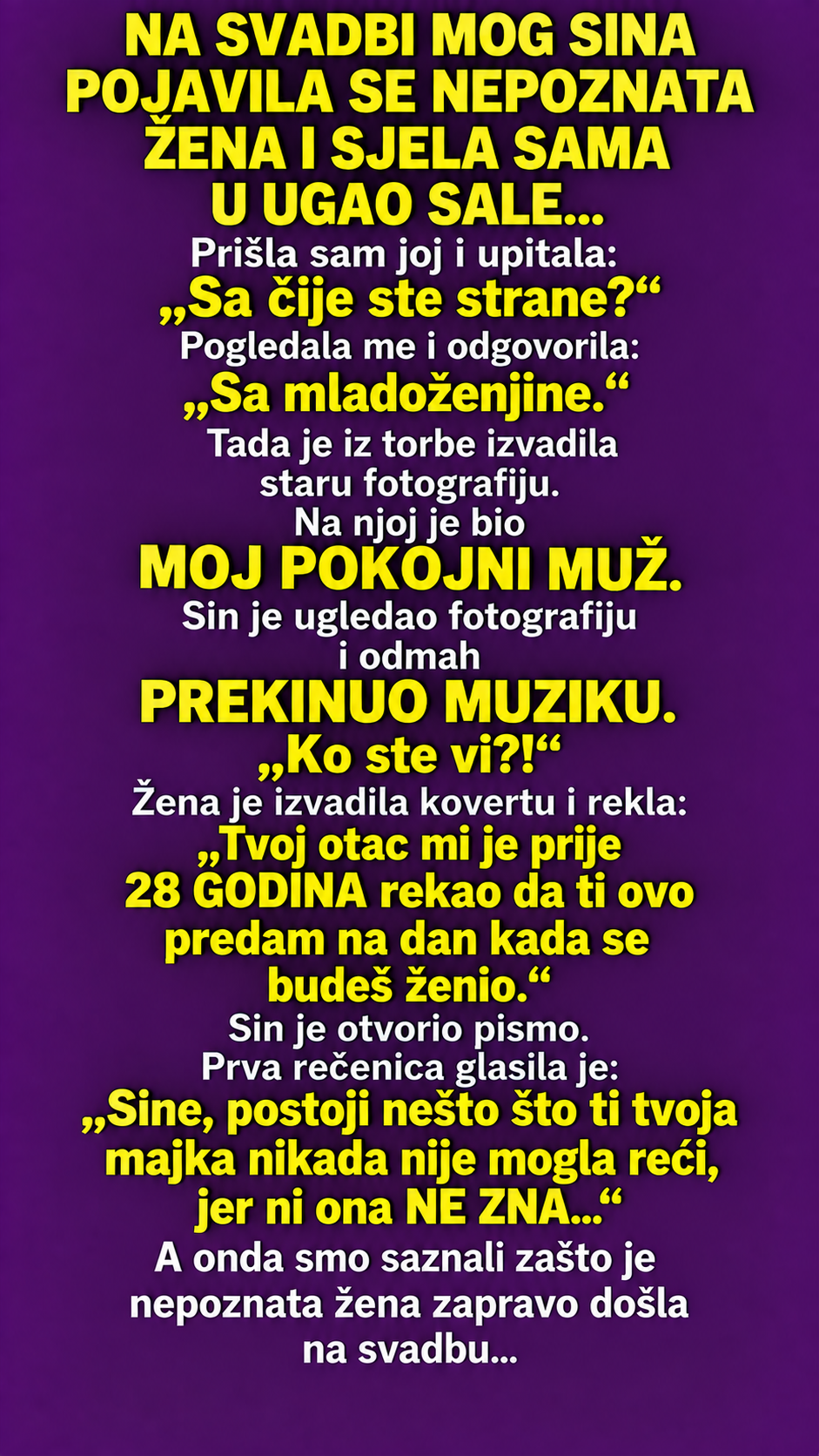 NA SVADBI MOG SINA POJAVILA SE NEPOZNATA ŽENA I SJELA SAMA U UGAO SALE...

Prišla sam joj i upitala:

„Sa čije ste strane?“

Pogledala me i odgovorila:

„Sa mladoženjine.“

Tada je iz torbe izvadila staru fotografiju. Na njoj je bio

MOJ POKOJNI MUŽ.

Sin je ugledao fotografiju i odmah

PREKINUO MUZIKU.

„Ko ste vi?!“

Žena je izvadila kovertu i rekla:

„Tvoj otac mi je prije 28 GODINA rekao da ti ovo predam na dan kada se budeš ženio.“

Sin je otvorio pismo. Prva rečenica glasila je:

„Sine, postoji nešto što ti tvoja majka nikada nije mogla reći, jer ni ona NE ZNA...“

A onda smo saznali zašto je nepoznata žena zapravo došla na svadbu...